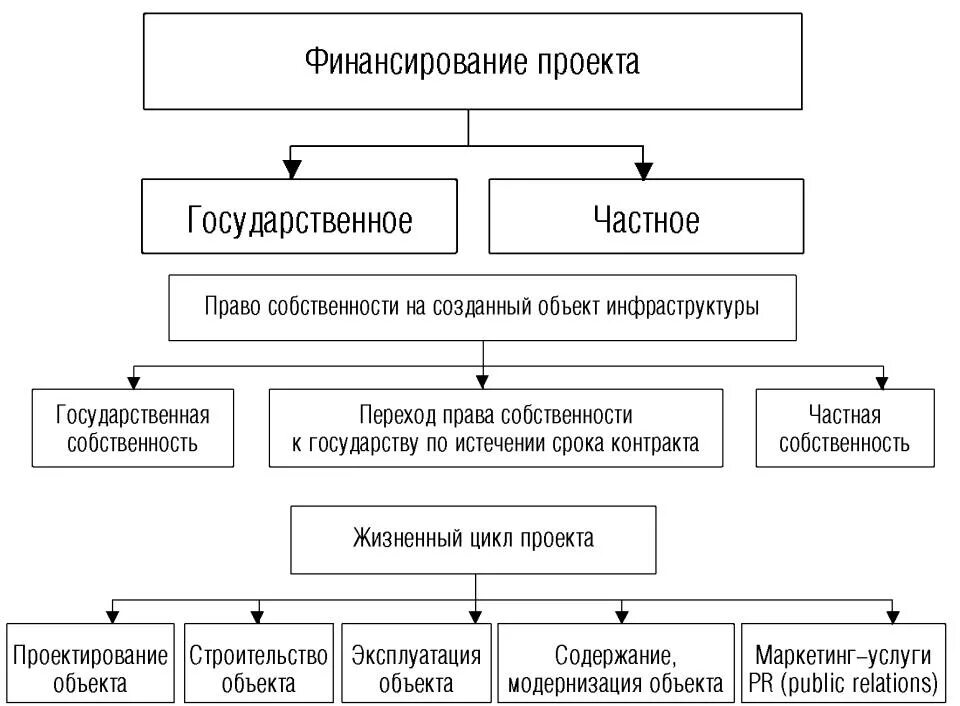 Финансирование проекта

Государственное

Частное

Право собственности на созданный объект инфраструктуры

Государственная собственность

Переход права собственности к государству по истечении срока контракта

Частная собственность

Жизненный цикл проекта

Проектирование объекта

Строительство объекта

Эксплуатация объекта

Содержание, модернизация объекта

Маркетинг–услуги PR (public relations)